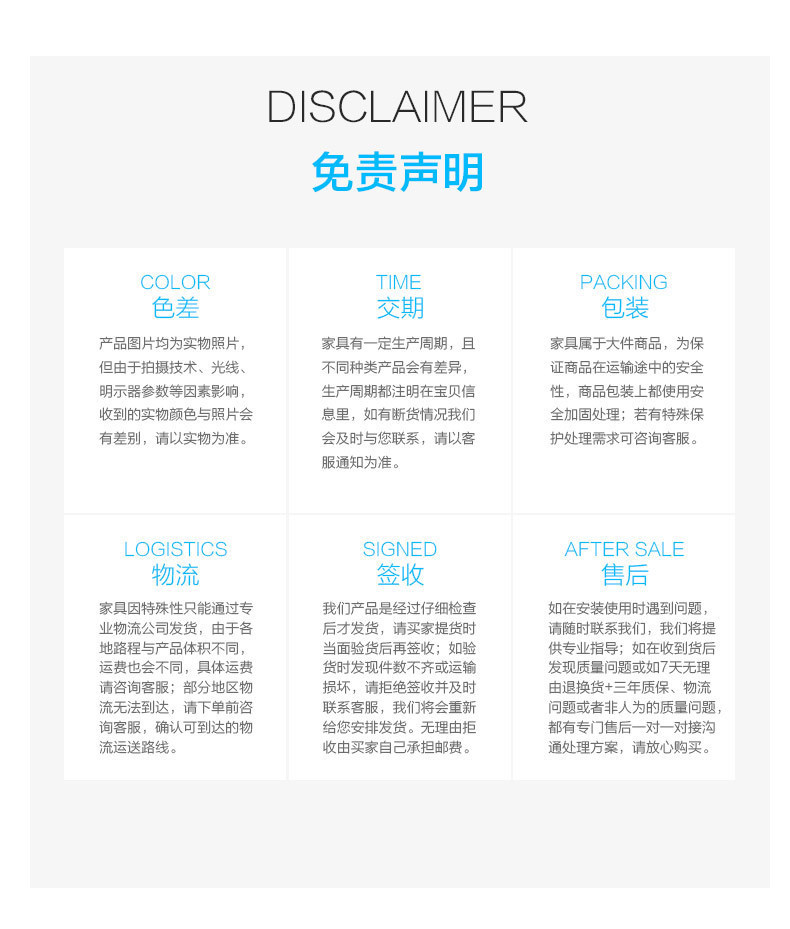 DISCLAIMER
免责声明

COLOR
色差
产品图片均为实物照片，但由于拍摄技术、光线、明示器参数等因素影响，收到的实物颜色与照片会有差别，请以实物为准。

TIME
交期
家具有一定生产周期，且不同种类产品会有差异，生产周期都注明在宝贝信息里，如有断货情况我们会及时与您联系，请以客服通知为准。

PACKING
包装
家具属于大件商品，为保证商品在运输途中的安全性，商品包装上都使用安全加固处理；若有特殊保护处理需求可咨询客服。

LOGISTICS
物流
家具因特殊性只能通过专业物流公司发货，由于各地路程与产品体积不同，运费也会不同，具体运费请咨询客服；部分地区物流无法到达，请下单前咨询客服，确认可到达的物流运送路线。

SIGNED
签收
我们产品是经过仔细检查后才发货，请买家提货时当面验货后再签收；如验货时发现件数不齐或运输损坏，请拒绝签收并及时联系客服，我们将会重新给您安排发货。无理由拒收由买家自己承担邮费。

AFTER SALE
售后
如在安装使用时遇到问题，请随时联系我们，我们将提供专业指导；如在收到货后发现质量问题或如7天无理由退换货+三年质保、物流问题或者非人为的质量问题，都有专门售后一对一对接沟通处理方案，请放心购买。